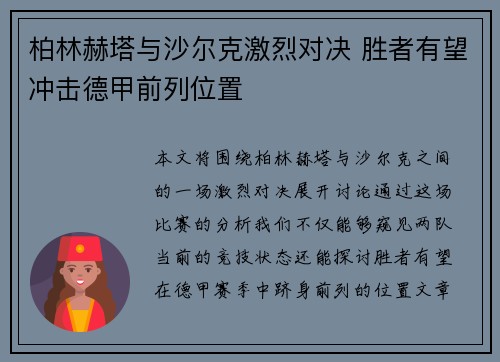 柏林赫塔与沙尔克激烈对决 胜者有望冲击德甲前列位置

本文将围绕柏林赫塔与沙尔克之间的一场激烈对决展开讨论通过这场比赛的分析我们不仅能够窥见两队当前的竞技状态还能探讨胜者有望在德甲赛季中跻身前列的位置文章